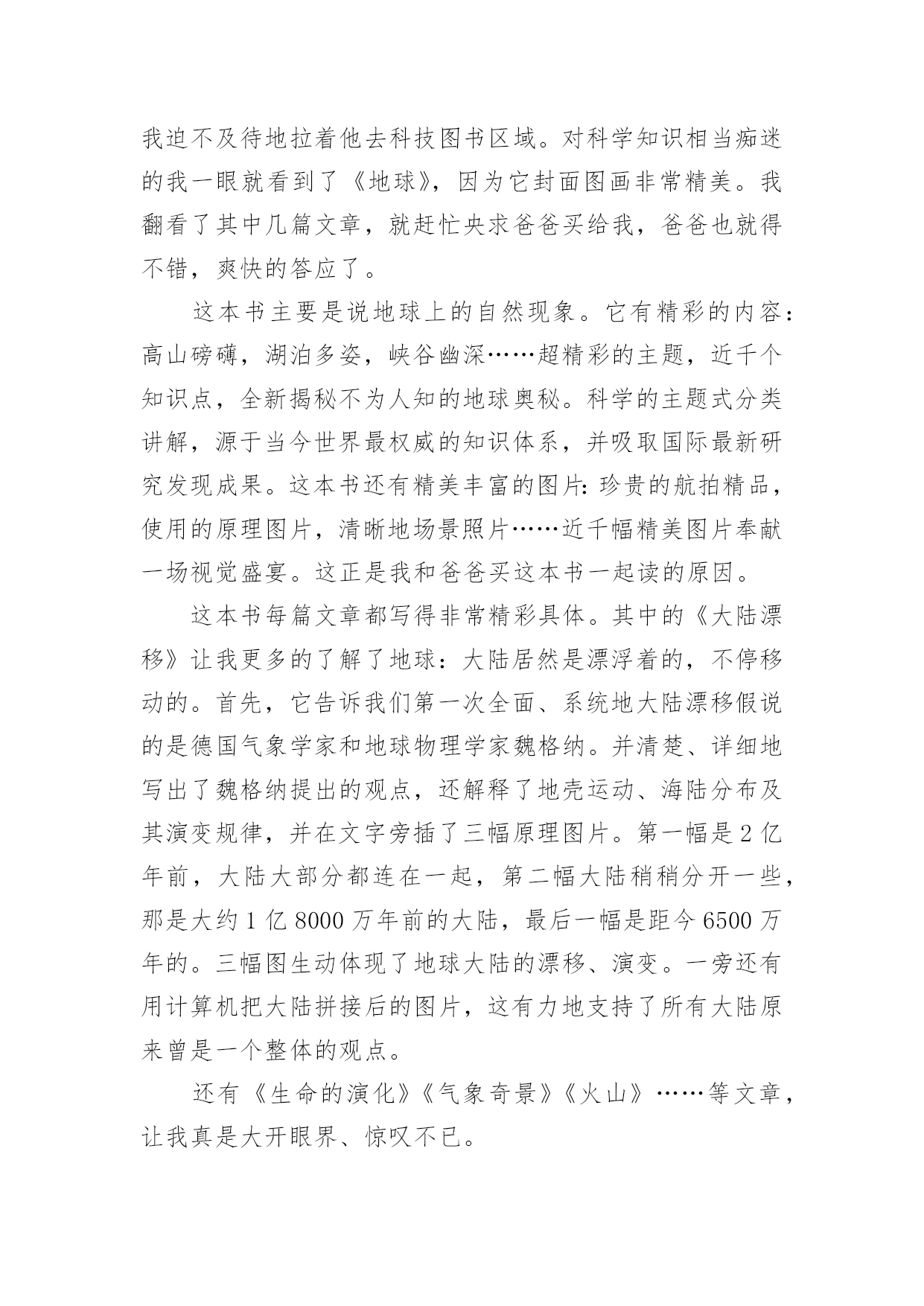 我迫不及待地拉着他去科技图书区域。对科学知识相当痴迷的我一眼就看到了《地球》，因为它封面图画非常精美。我翻看了其中几篇文章，就赶忙央求爸爸买给我，爸爸也就得不错，爽快的答应了。

这本书主要是说地球上的自然现象。它有精彩的内容：高山磅礴，湖泊多姿，峡谷幽深……超精彩的主题，近千个知识点，全新揭秘不为人知的地球奥秘。科学的主题式分类讲解，源于当今世界最权威的知识体系，并吸取国际最新研究发现成果。这本书还有精美丰富的图片：珍贵的航拍精品，使用的原理图片，清晰地场景照片……近千幅精美图片奉献一场视觉盛宴。这正是我和爸爸买这本书一起读的原因。

这本书每篇文章都写得非常精彩具体。其中的《大陆漂移》让我更多的了解了地球：大陆居然是漂浮着的，不停移动的。首先，它告诉我们第一次全面、系统地大陆漂移假说的是德国气象学家和地球物理学家魏格纳。并清楚、详细地写出了魏格纳提出的观点，还解释了地壳运动、海陆分布及其演变规律，并在文字旁插了三幅原理图片。第一幅是 2 亿年前，大陆大部分都连在一起，第二幅大陆稍稍分开一些，那是大约 1 亿 8000 万年前的大陆，最后一幅是距今 6500 万年的。三幅图生动体现了地球大陆的漂移、演变。一旁还有用计算机把大陆拼接后的图片，这有力地支持了所有大陆原来曾是一个整体的观点。

还有《生命的演化》《气象奇景》《火山》……等文章，让我真是大开眼界、惊叹不已。